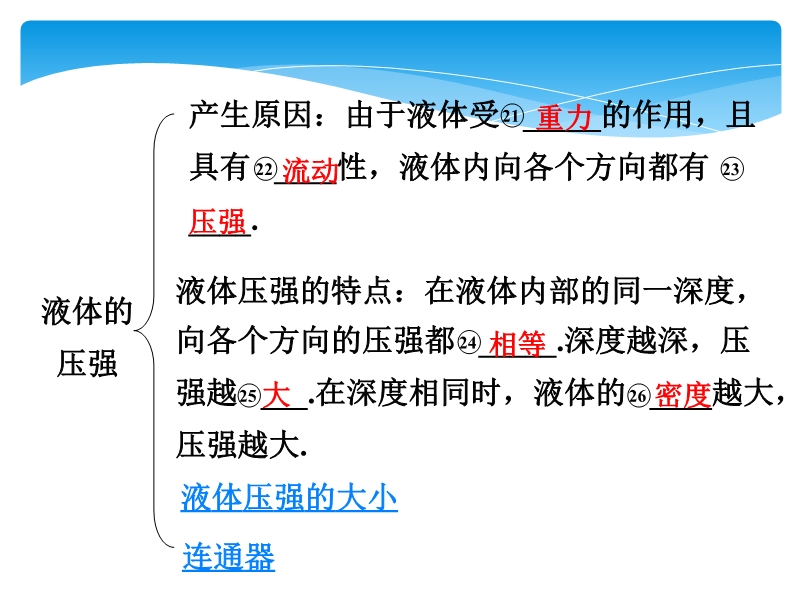 液体的压强

产生原因：由于液体受㉑重力的作用，且具有㉒流动性，液体内向各个方向都有㉓压强.

液体压强的特点：在液体内部的同一深度，向各个方向的压强都㉔相等.深度越深，压强越㉕大.在深度相同时，液体的㉖密度越大，压强越大.

液体压强的大小

连通器